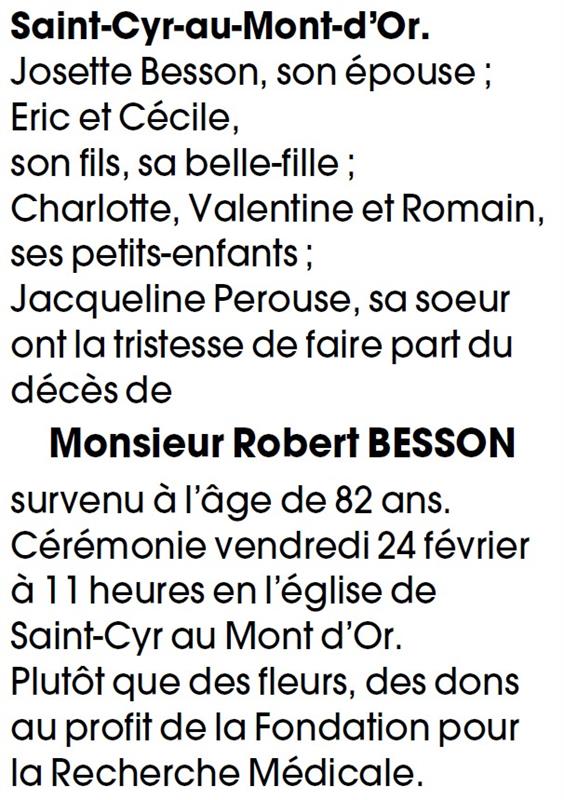 Saint-Cyr-au-Mont-d'Or.
Josette Besson, son épouse ;
Eric et Cécile,
son fils, sa belle-fille ;
Charlotte, Valentine et Romain,
ses petits-enfants ;
Jacqueline Perouse, sa soeur
ont la tristesse de faire part du décès de

Monsieur Robert BESSON

survenu à l'âge de 82 ans.
Cérémonie vendredi 24 février à 11 heures en l'église de Saint-Cyr au Mont d'Or.
Plutôt que des fleurs, des dons au profit de la Fondation pour la Recherche Médicale.